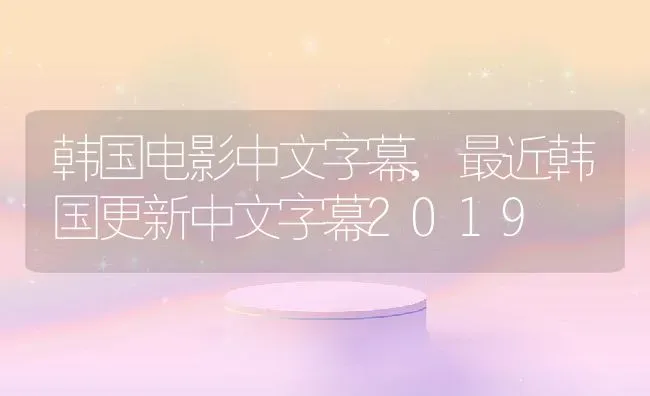 韩国电影中文字幕，最近韩国更新中文字幕2019